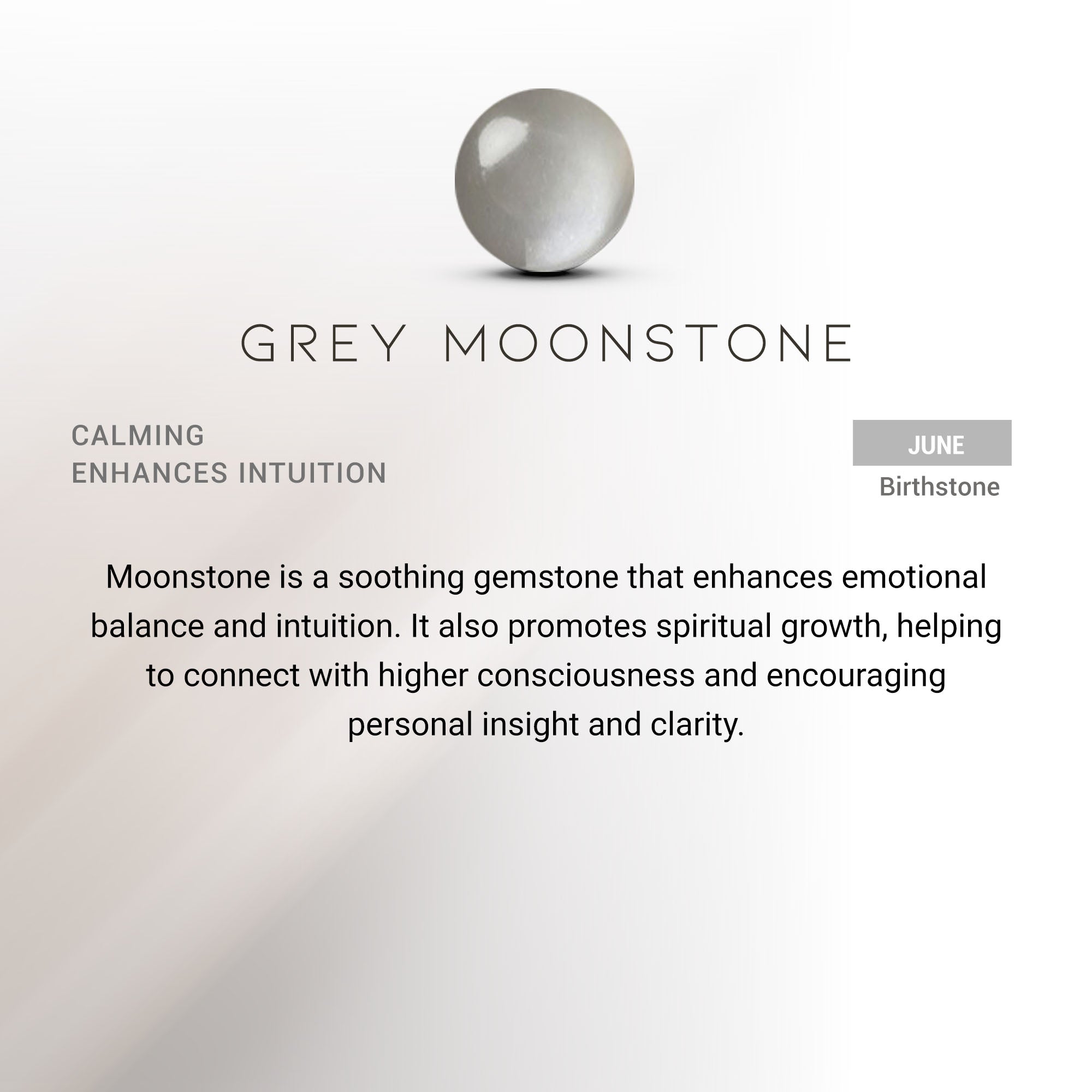 GREY MOONSTONE

CALMING
ENHANCES INTUITION

JUNE
Birthstone

Moonstone is a soothing gemstone that enhances emotional balance and intuition. It also promotes spiritual growth, helping to connect with higher consciousness and encouraging personal insight and clarity.